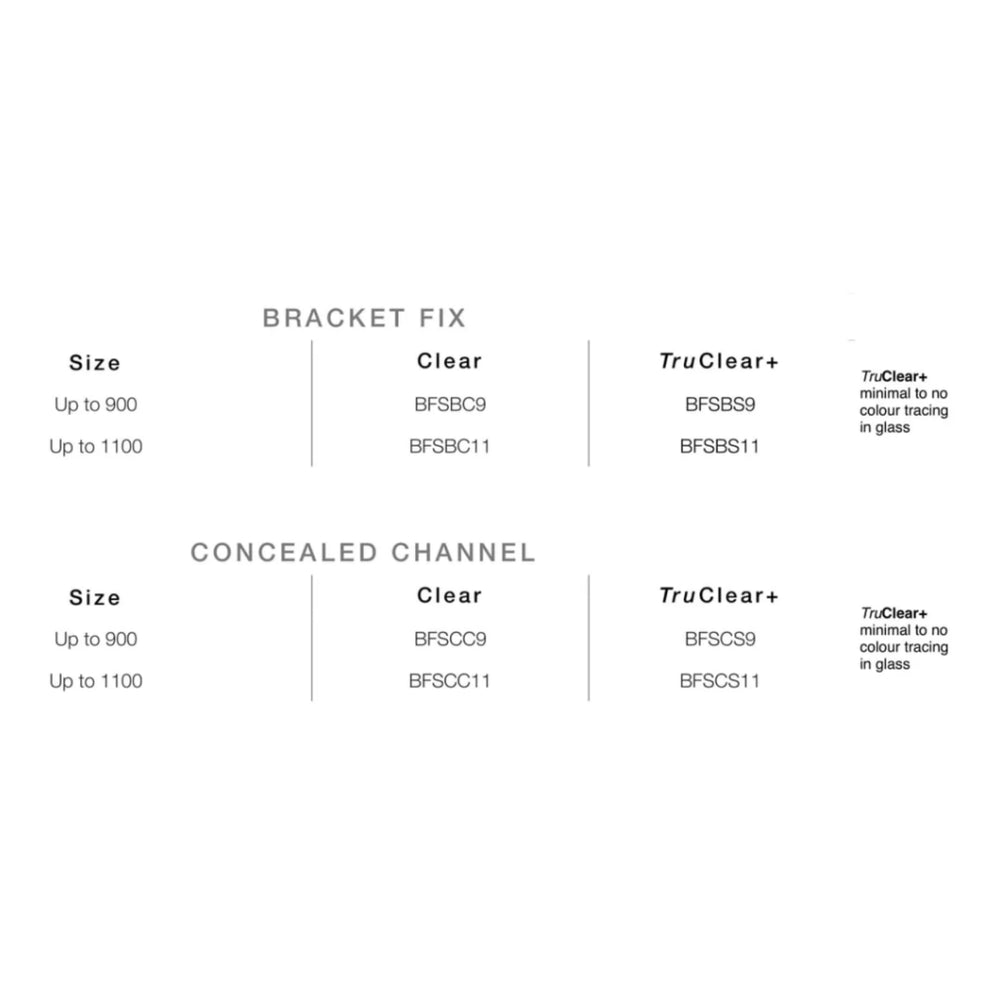 BRACKET FIX

| Size | Clear | TruClear+ |
|---|---|---|
| Up to 900 | BFSBC9 | BFSBS9 |
| Up to 1100 | BFSBC11 | BFSBS11 |

TruClear+ minimal to no colour tracing in glass

CONCEALED CHANNEL

| Size | Clear | TruClear+ |
|---|---|---|
| Up to 900 | BFSCC9 | BFSCS9 |
| Up to 1100 | BFSCC11 | BFSCS11 |

TruClear+ minimal to no colour tracing in glass